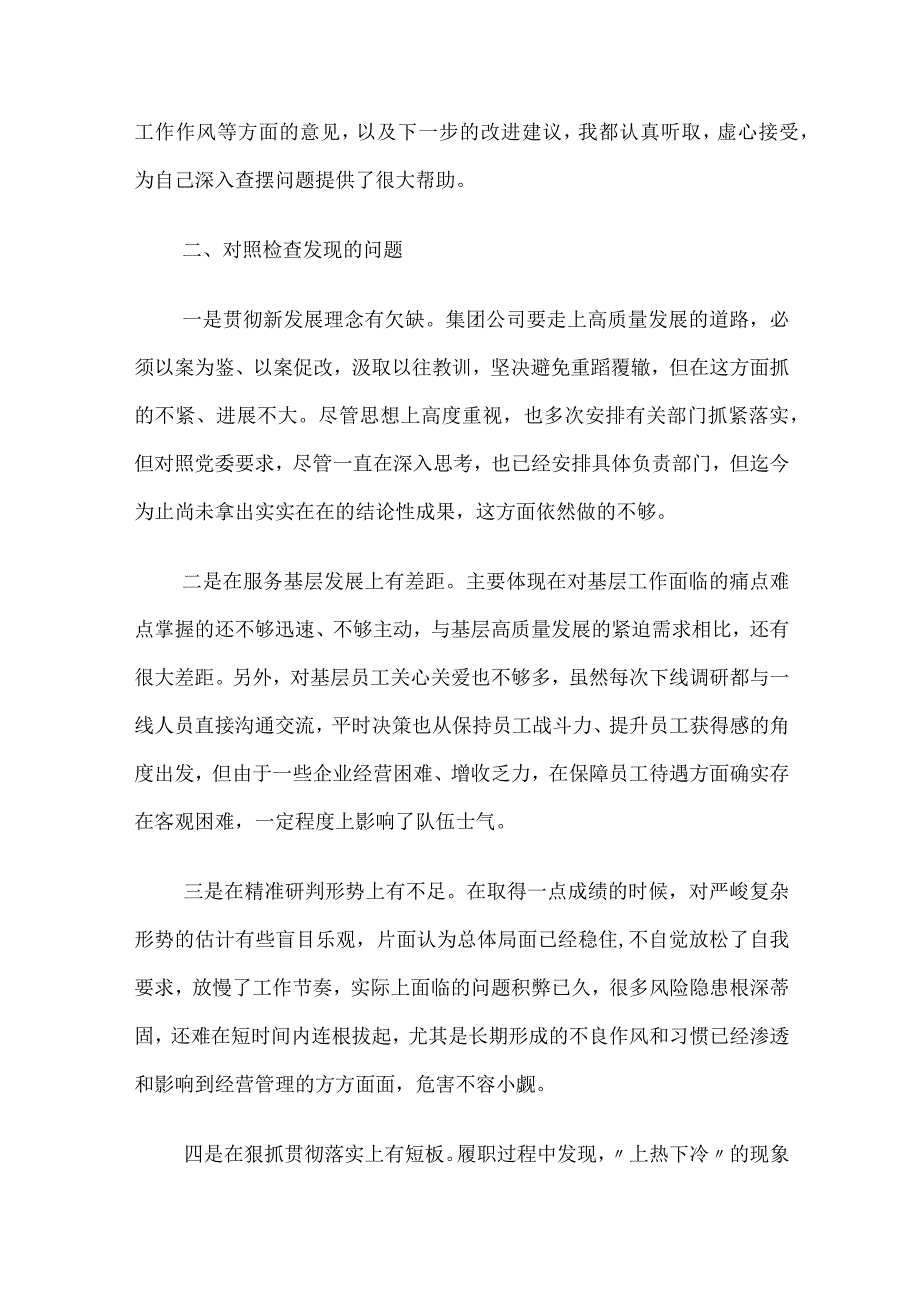 工作作风等方面的意见，以及下一步的改进建议，我都认真听取，虚心接受，为自己深入查摆问题提供了很大帮助。

二、对照检查发现的问题

一是贯彻新发展理念有欠缺。集团公司要走上高质量发展的道路，必须以案为鉴、以案促改，汲取以往教训，坚决避免重蹈覆辙，但在这方面抓的不紧、进展不大。尽管思想上高度重视，也多次安排有关部门抓紧落实，但对照党委要求，尽管一直在深入思考，也已经安排具体负责部门，但迄今为止尚未拿出实实在在的结论性成果，这方面依然做的不够。

二是在服务基层发展上有差距。主要体现在对基层工作面临的痛点难点掌握的还不够迅速、不够主动，与基层高质量发展的紧迫需求相比，还有很大差距。另外，对基层员工关心关爱也不够多，虽然每次下线调研都与一线人员直接沟通交流，平时决策也从保持员工战斗力、提升员工获得感的角度出发，但由于一些企业经营困难、增收乏力，在保障员工待遇方面确实存在客观困难，一定程度上影响了队伍士气。

三是在精准研判形势上有不足。在取得一点成绩的时候，对严峻复杂形势的估计有些盲目乐观，片面认为总体局面已经稳住,不自觉放松了自我要求，放慢了工作节奏，实际上面临的问题积弊已久，很多风险隐患根深蒂固，还难在短时间内连根拔起，尤其是长期形成的不良作风和习惯已经渗透和影响到经营管理的方方面面，危害不容小觑。

四是在狠抓贯彻落实上有短板。履职过程中发现，〃上热下冷〃的现象